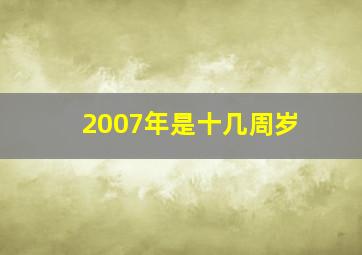 2007年是十几周岁